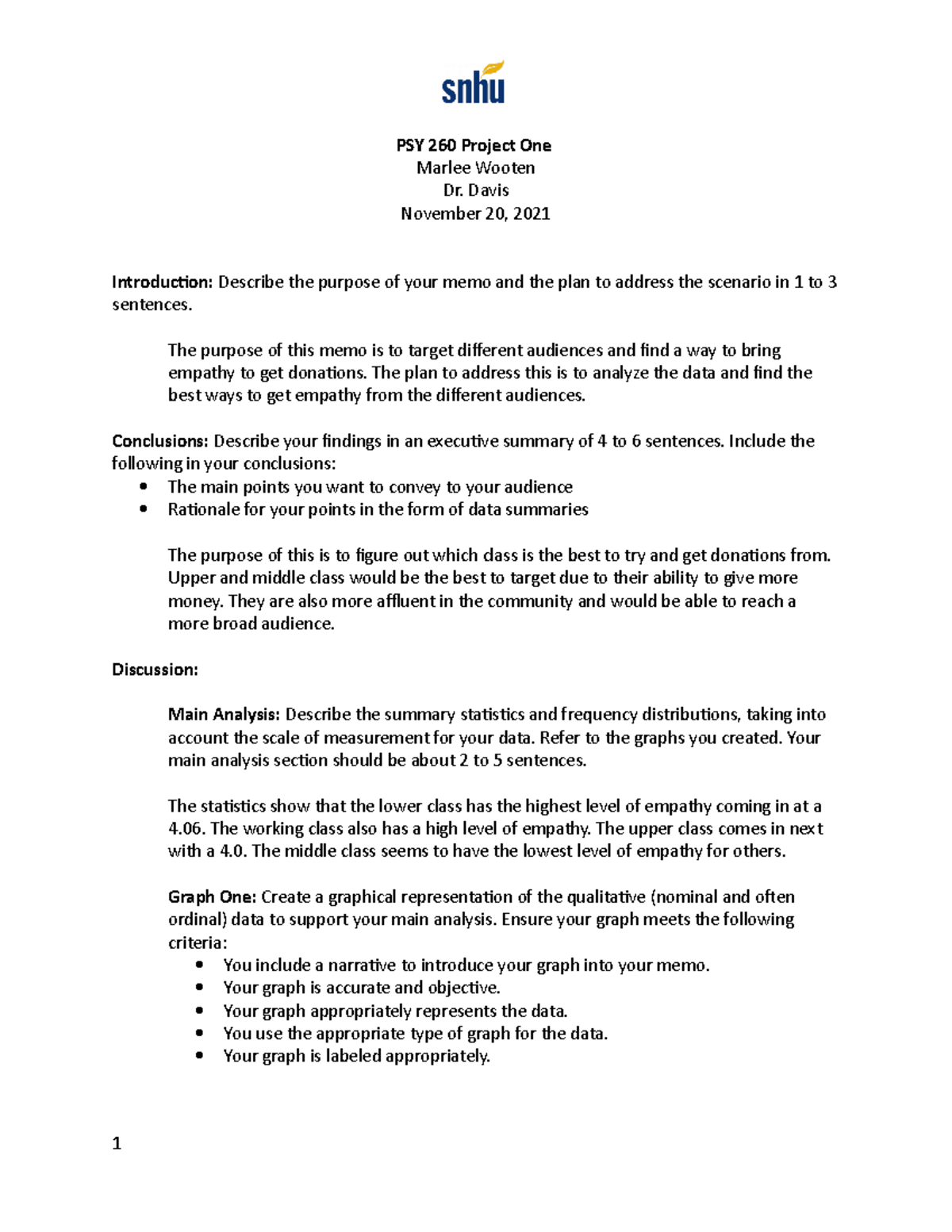 snhu

PSY 260 Project One
Marlee Wooten
Dr. Davis
November 20, 2021

Introduction: Describe the purpose of your memo and the plan to address the scenario in 1 to 3 sentences.

The purpose of this memo is to target different audiences and find a way to bring empathy to get donations. The plan to address this is to analyze the data and find the best ways to get empathy from the different audiences.

Conclusions: Describe your findings in an executive summary of 4 to 6 sentences. Include the following in your conclusions:
• The main points you want to convey to your audience
• Rationale for your points in the form of data summaries

The purpose of this is to figure out which class is the best to try and get donations from. Upper and middle class would be the best to target due to their ability to give more money. They are also more affluent in the community and would be able to reach a more broad audience.

Discussion:

Main Analysis: Describe the summary statistics and frequency distributions, taking into account the scale of measurement for your data. Refer to the graphs you created. Your main analysis section should be about 2 to 5 sentences.

The statistics show that the lower class has the highest level of empathy coming in at a 4.06. The working class also has a high level of empathy. The upper class comes in next with a 4.0. The middle class seems to have the lowest level of empathy for others.

Graph One: Create a graphical representation of the qualitative (nominal and often ordinal) data to support your main analysis. Ensure your graph meets the following criteria:
• You include a narrative to introduce your graph into your memo.
• Your graph is accurate and objective.
• Your graph appropriately represents the data.
• You use the appropriate type of graph for the data.
• Your graph is labeled appropriately.

1